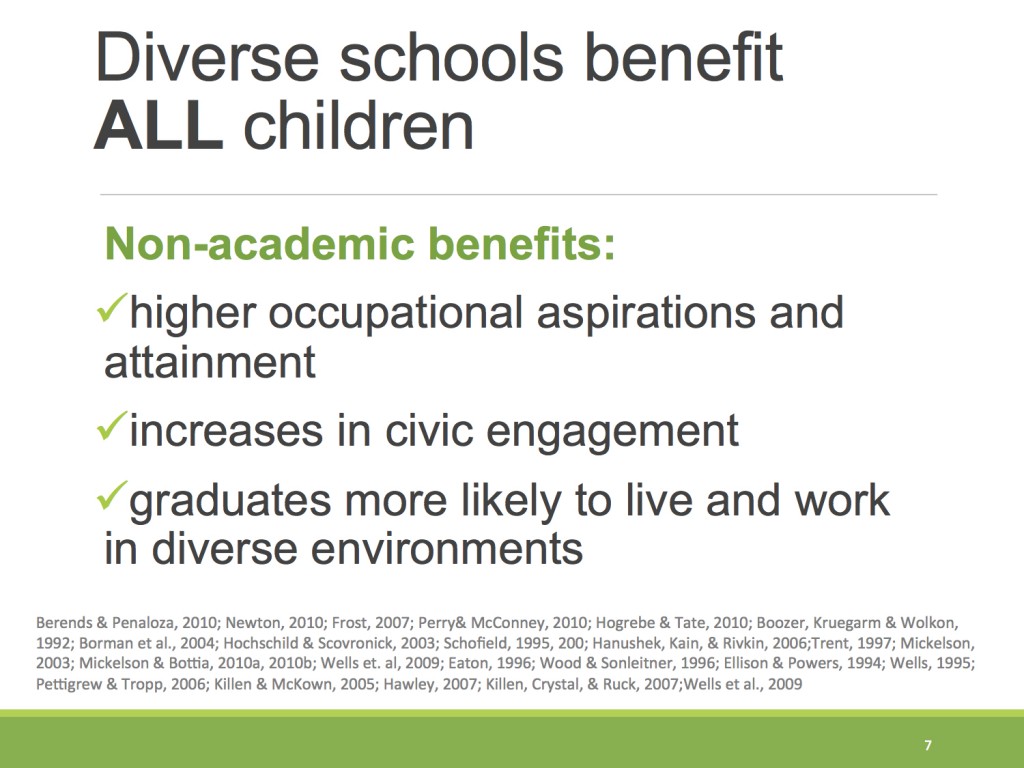 Diverse schools benefit ALL children

Non-academic benefits:

✓higher occupational aspirations and attainment

✓increases in civic engagement

✓graduates more likely to live and work in diverse environments

Berends & Penaloza, 2010; Newton, 2010; Frost, 2007; Perry& McConney, 2010; Hogrebe & Tate, 2010; Boozer, Kruegarm & Wolkon, 1992; Borman et al., 2004; Hochschild & Scovronick, 2003; Schofield, 1995, 200; Hanushek, Kain, & Rivkin, 2006;Trent, 1997; Mickelson, 2003; Mickelson & Bottia, 2010a, 2010b; Wells et. al, 2009; Eaton, 1996; Wood & Sonleitner, 1996; Ellison & Powers, 1994; Wells, 1995; Pettigrew & Tropp, 2006; Killen & McKown, 2005; Hawley, 2007; Killen, Crystal, & Ruck, 2007;Wells et al., 2009

7